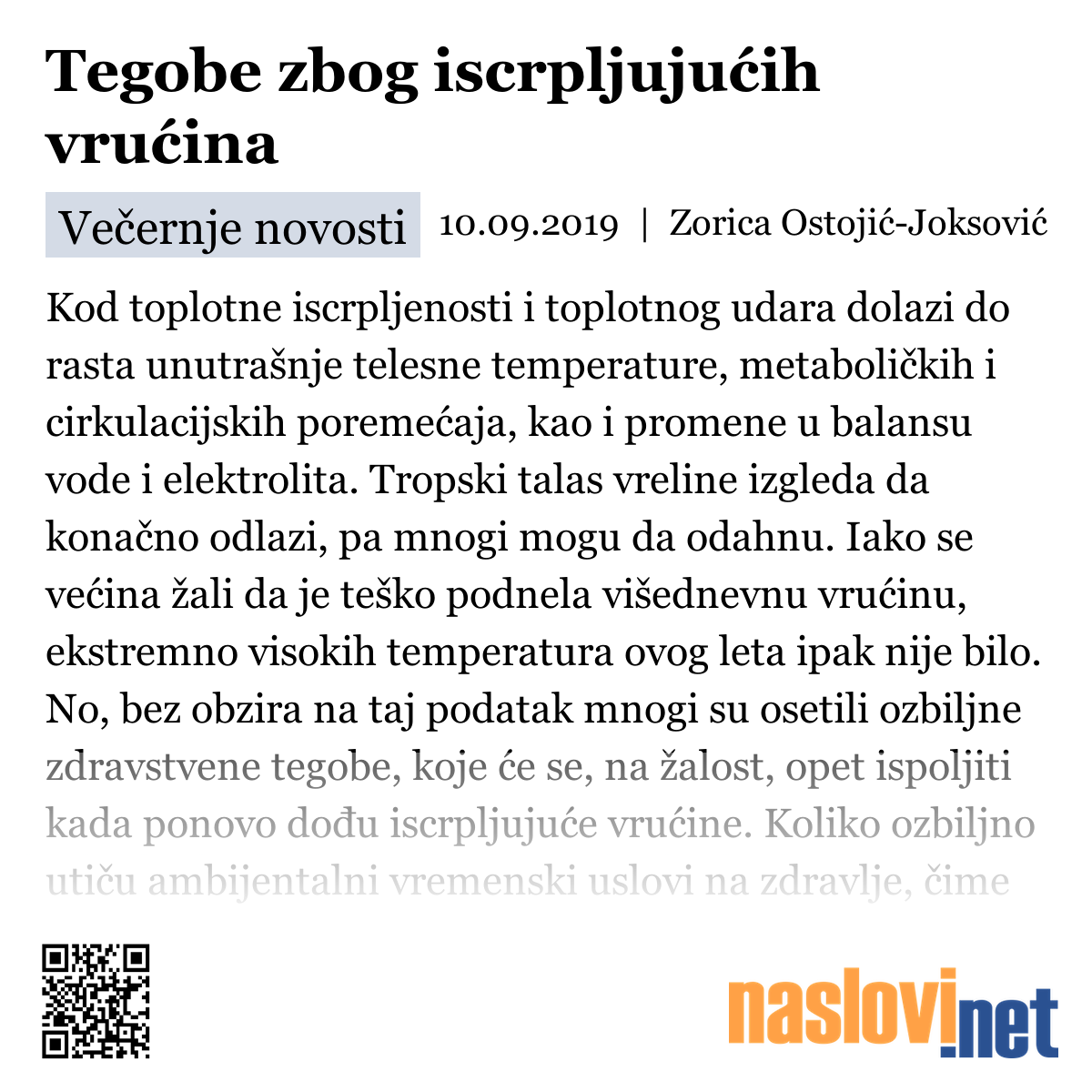 Tegobe zbog iscrpljujućih vrućina

Večernje novosti 10.09.2019 | Zorica Ostojić-Joksović

Kod toplotne iscrpljenosti i toplotnog udara dolazi do rasta unutrašnje telesne temperature, metaboličkih i cirkulacijskih poremećaja, kao i promene u balansu vode i elektrolita. Tropski talas vreline izgleda da konačno odlazi, pa mnogi mogu da odahnu. Iako se većina žali da je teško podnela višednevnu vrućinu, ekstremno visokih temperatura ovog leta ipak nije bilo. No, bez obzira na taj podatak mnogi su osetili ozbiljne zdravstvene tegobe, koje će se, na žalost, opet ispoljiti kada ponovo dođu iscrpljujuće vrućine. Koliko ozbiljno utiču ambijentalni vremenski uslovi na zdravlje, čime

naslovi.net